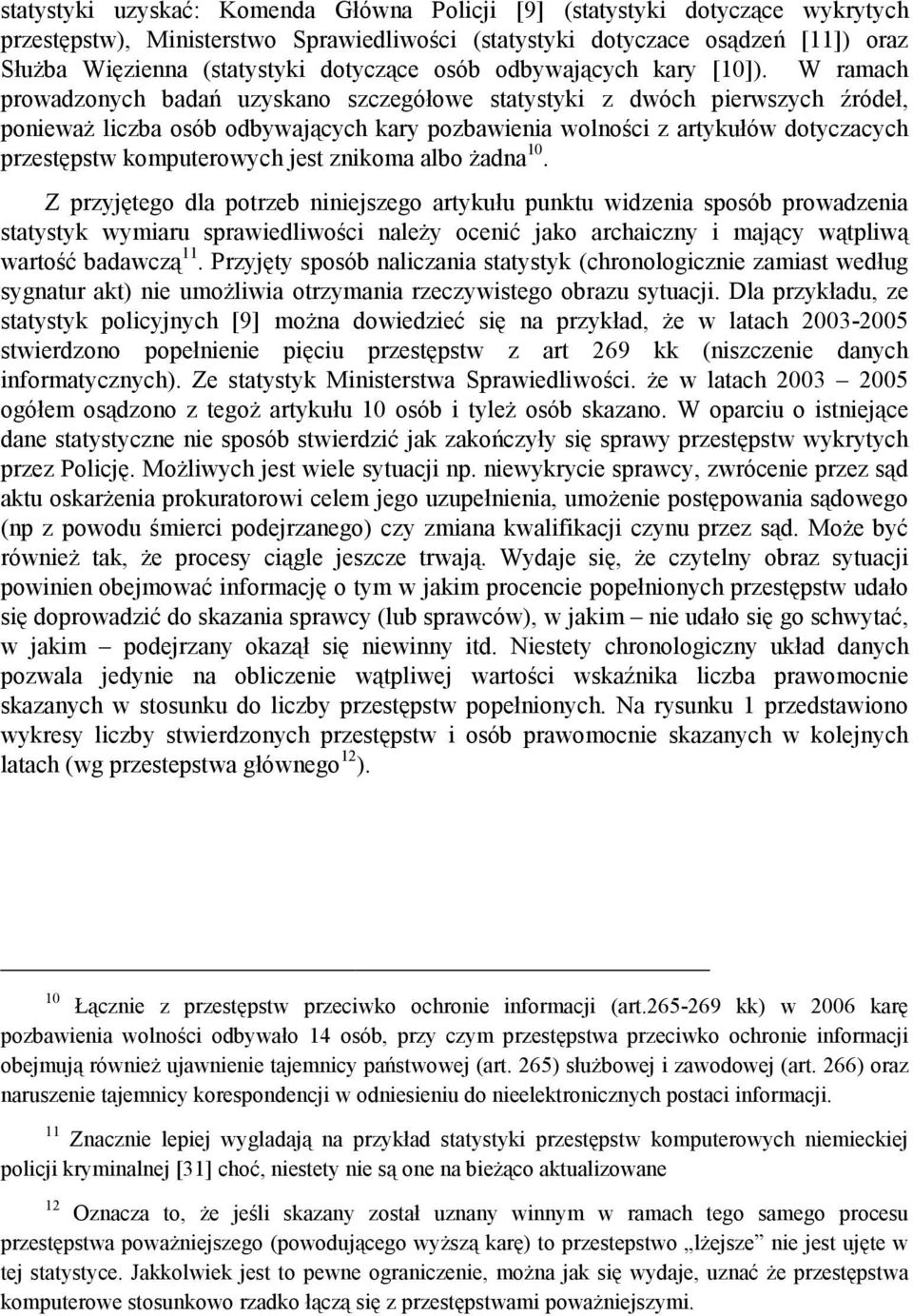 statystyki uzyskać: Komenda Główna Policji [9] (statystyki dotyczące wykrytych przestępstw), Ministerstwo Sprawiedliwości (statystyki dotyczace osądzeń [11]) oraz Służba Więzienna (statystyki dotyczące osób odbywających kary [10]). W ramach prowadzonych badań uzyskano szczegółowe statystyki z dwóch pierwszych źródeł, ponieważ liczba osób odbywających kary pozbawienia wolności z artykułów dotyczacych przestępstw komputerowych jest znikoma albo żadna$^{10}$.

Z przyjętego dla potrzeb niniejszego artykułu punktu widzenia sposób prowadzenia statystyk wymiaru sprawiedliwości należy ocenić jako archaiczny i mający wątpliwą wartość badawczą$^{11}$. Przyjęty sposób naliczania statystyk (chronologicznie zamiast według sygnatur akt) nie umożliwia otrzymania rzeczywistego obrazu sytuacji. Dla przykładu, ze statystyk policyjnych [9] można dowiedzieć się na przykład, że w latach 2003-2005 stwierdzono popełnienie pięciu przestępstw z art 269 kk (niszczenie danych informatycznych). Ze statystyk Ministerstwa Sprawiedliwości. że w latach 2003 – 2005 ogółem osądzono z tegoż artykułu 10 osób i tyleż osób skazano. W oparciu o istniejące dane statystyczne nie sposób stwierdzić jak zakończyły się sprawy przestępstw wykrytych przez Policję. Możliwych jest wiele sytuacji np. niewykrycie sprawcy, zwrócenie przez sąd aktu oskarżenia prokuratorowi celem jego uzupełnienia, umożenie postępowania sądowego (np z powodu śmierci podejrzanego) czy zmiana kwalifikacji czynu przez sąd. Może być również tak, że procesy ciągle jeszcze trwają. Wydaje się, że czytelny obraz sytuacji powinien obejmować informację o tym w jakim procencie popełnionych przestępstw udało się doprowadzić do skazania sprawcy (lub sprawców), w jakim – nie udało się go schwytać, w jakim – podejrzany okazał się niewinny itd. Niestety chronologiczny układ danych pozwala jedynie na obliczenie wątpliwej wartości wskaźnika liczba prawomocnie skazanych w stosunku do liczby przestępstw popełnionych. Na rysunku 1 przedstawiono wykresy liczby stwierdzonych przestępstw i osób prawomocnie skazanych w kolejnych latach (wg przestepstwa głównego$^{12}$).

$^{10}$ Łącznie z przestępstw przeciwko ochronie informacji (art.265-269 kk) w 2006 karę pozbawienia wolności odbywało 14 osób, przy czym przestępstwa przeciwko ochronie informacji obejmują również ujawnienie tajemnicy państwowej (art. 265) służbowej i zawodowej (art. 266) oraz naruszenie tajemnicy korespondencji w odniesieniu do nieelektronicznych postaci informacji.

$^{11}$ Znacznie lepiej wyglądają na przykład statystyki przestępstw komputerowych niemieckiej policji kryminalnej [31] choć, niestety nie są one na bieżąco aktualizowane

$^{12}$ Oznacza to, że jeśli skazany został uznany winnym w ramach tego samego procesu przestępstwa poważniejszego (powodującego wyższą karę) to przestępstwo „lżejsze" nie jest ujęte w tej statystyce. Jakkolwiek jest to pewne ograniczenie, można jak się wydaje, uznać że przestępstwa komputerowe stosunkowo rzadko łączą się z przestępstwami poważniejszymi.